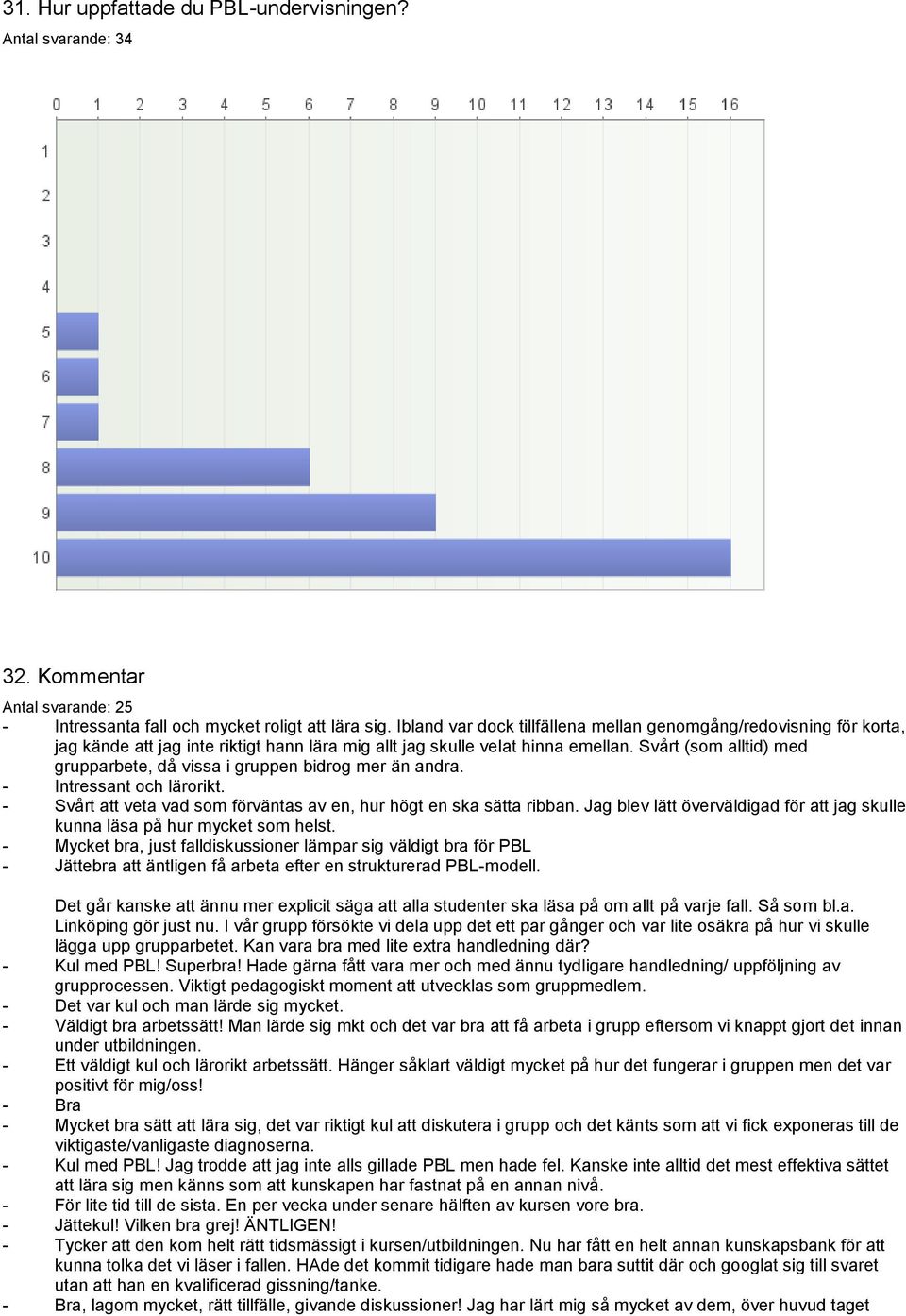 31. Hur uppfattade du PBL-undervisningen?

Antal svarande: 34

0 1 2 3 4 5 6 7 8 9 10 11 12 13 14 15 16

1
2
3
4
5
6
7
8
9
10

32. Kommentar

Antal svarande: 25

- Intressanta fall och mycket roligt att lära sig. Ibland var dock tillfällena mellan genomgång/redovisning för korta, jag kände att jag inte riktigt hann lära mig allt jag skulle velat hinna emellan. Svårt (som alltid) med grupparbete, då vissa i gruppen bidrog mer än andra.
- Intressant och lärorikt.
- Svårt att veta vad som förväntas av en, hur högt en ska sätta ribban. Jag blev lätt överväldigad för att jag skulle kunna läsa på hur mycket som helst.
- Mycket bra, just falldiskussioner lämpar sig väldigt bra för PBL
- Jättebra att äntligen få arbeta efter en strukturerad PBL-modell.

Det går kanske att ännu mer explicit säga att alla studenter ska läsa på om allt på varje fall. Så som bl.a. Linköping gör just nu. I vår grupp försökte vi dela upp det ett par gånger och var lite osäkra på hur vi skulle lägga upp grupparbetet. Kan vara bra med lite extra handledning där?
- Kul med PBL! Superbra! Hade gärna fått vara mer och med ännu tydligare handledning/ uppföljning av grupprocessen. Viktigt pedagogiskt moment att utvecklas som gruppmedlem.
- Det var kul och man lärde sig mycket.
- Väldigt bra arbetssätt! Man lärde sig mkt och det var bra att få arbeta i grupp eftersom vi knappt gjort det innan under utbildningen.
- Ett väldigt kul och lärorikt arbetssätt. Hänger såklart väldigt mycket på hur det fungerar i gruppen men det var positivt för mig/oss!
- Bra
- Mycket bra sätt att lära sig, det var riktigt kul att diskutera i grupp och det känts som att vi fick exponeras till de viktigaste/vanligaste diagnoserna.
- Kul med PBL! Jag trodde att jag inte alls gillade PBL men hade fel. Kanske inte alltid det mest effektiva sättet att lära sig men känns som att kunskapen har fastnat på en annan nivå.
- För lite tid till de sista. En per vecka under senare hälften av kursen vore bra.
- Jättekul! Vilken bra grej! ÄNTLIGEN!
- Tycker att den kom helt rätt tidsmässigt i kursen/utbildningen. Nu har fått en helt annan kunskapsbank för att kunna tolka det vi läser i fallen. HAde det kommit tidigare hade man bara suttit där och googlat sig till svaret utan att han en kvalificerad gissning/tanke.
- Bra, lagom mycket, rätt tillfälle, givande diskussioner! Jag har lärt mig så mycket av dem, över huvud taget